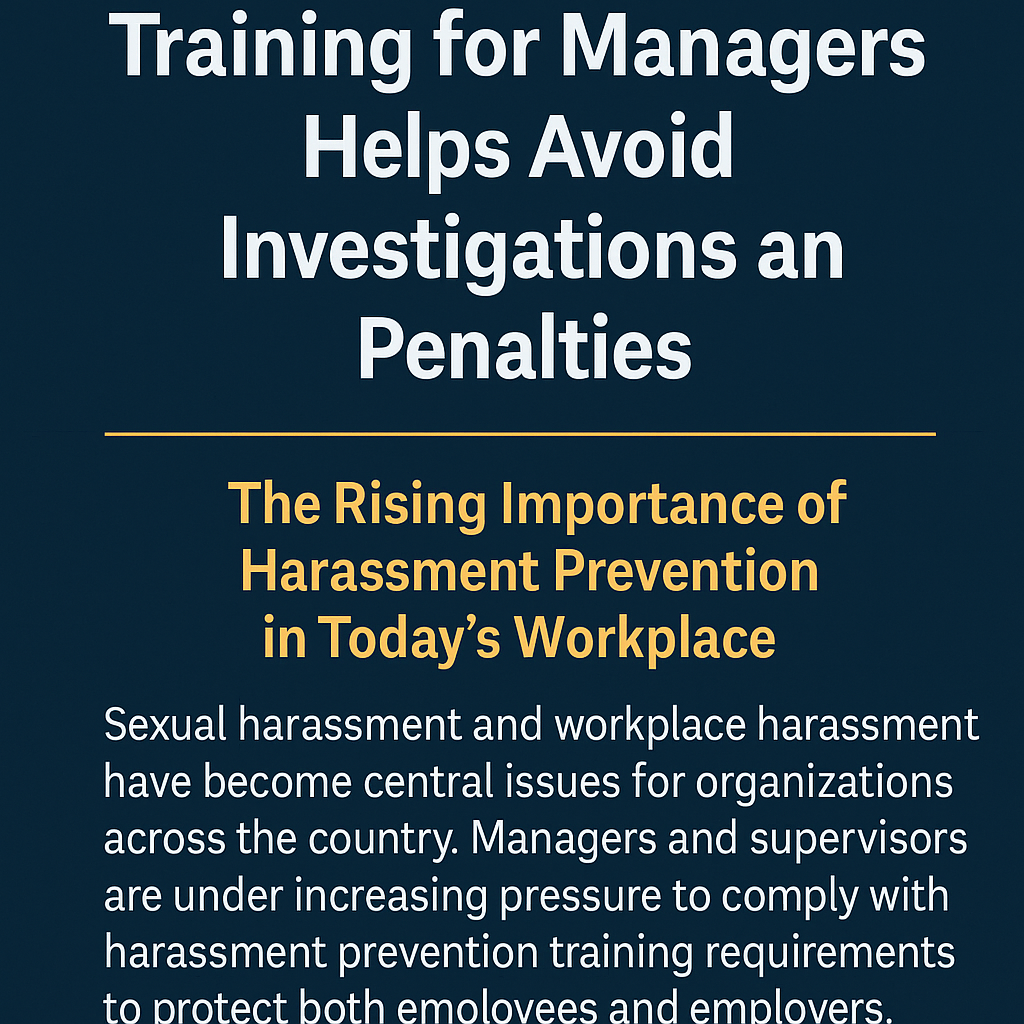 Training for Managers Helps Avoid Investigations an Penalties

The Rising Importance of Harassment Prevention in Today's Workplace

Sexual harassment and workplace harassment have become central issues for organizations across the country. Managers and supervisors are under increasing pressure to comply with harassment prevention training requirements to protect both emolovees and employers.